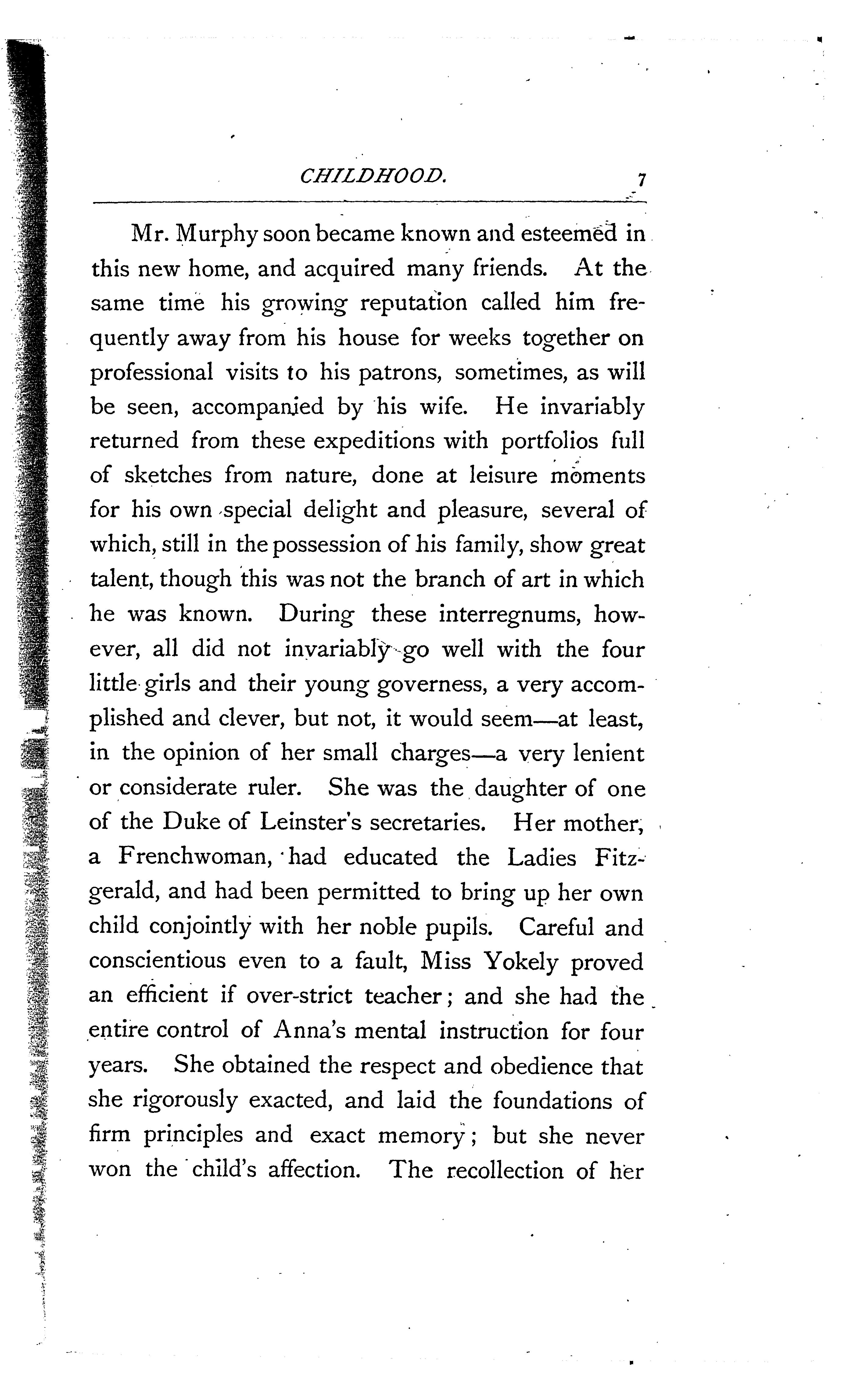 CHILDHOOD. 7

Mr. Murphy soon became known and esteemed in this new home, and acquired many friends. At the same time his growing reputation called him frequently away from his house for weeks together on professional visits to his patrons, sometimes, as will be seen, accompanied by his wife. He invariably returned from these expeditions with portfolios full of sketches from nature, done at leisure moments for his own special delight and pleasure, several of which, still in the possession of his family, show great talent, though this was not the branch of art in which he was known. During these interregnums, however, all did not invariably go well with the four little girls and their young governess, a very accomplished and clever, but not, it would seem—at least, in the opinion of her small charges—a very lenient or considerate ruler. She was the daughter of one of the Duke of Leinster's secretaries. Her mother, a Frenchwoman, had educated the Ladies Fitzgerald, and had been permitted to bring up her own child conjointly with her noble pupils. Careful and conscientious even to a fault, Miss Yokely proved an efficient if over-strict teacher; and she had the entire control of Anna's mental instruction for four years. She obtained the respect and obedience that she rigorously exacted, and laid the foundations of firm principles and exact memory; but she never won the child's affection. The recollection of her